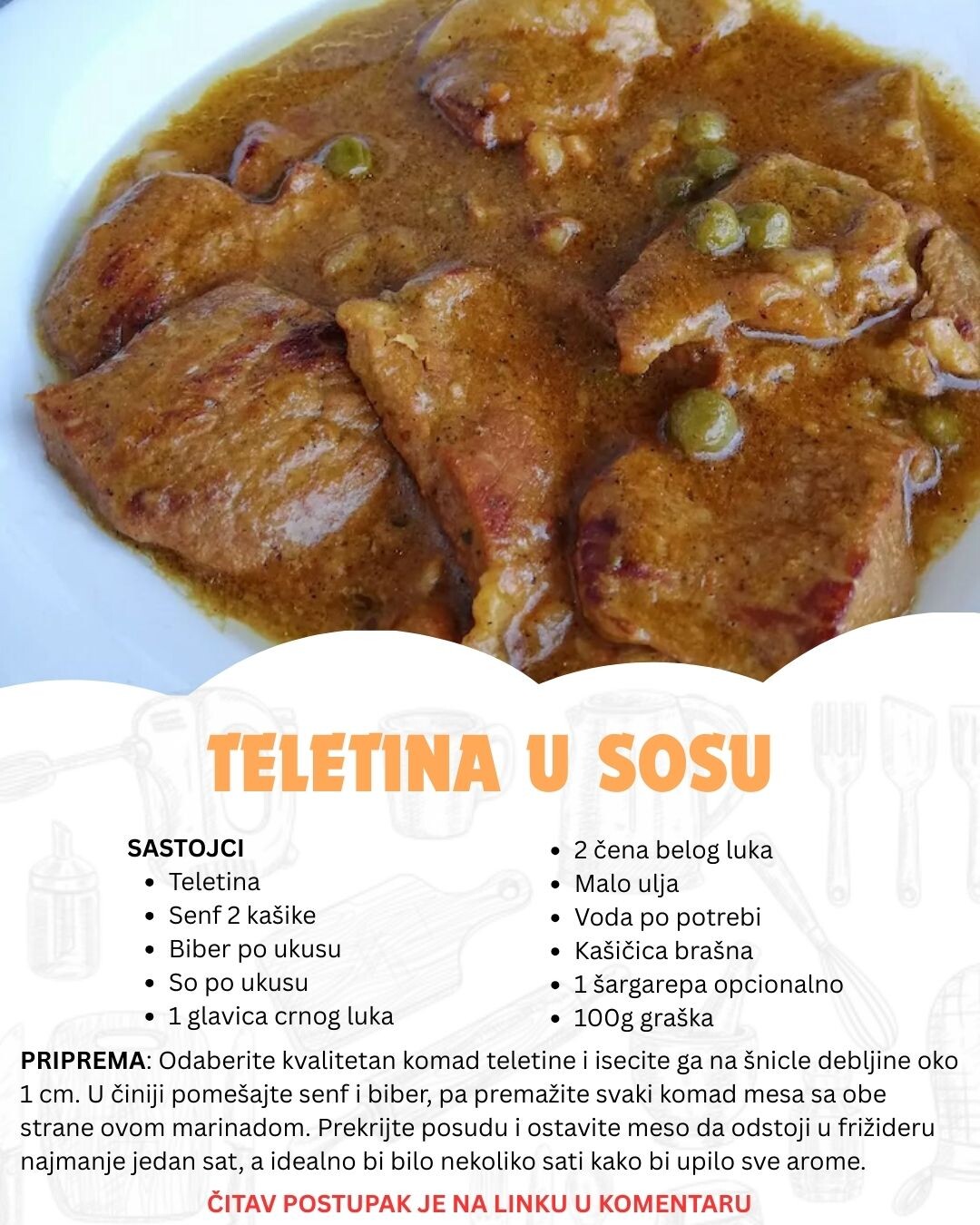 TELETINA U SOSU

SASTOJCI
• Teletina
• Senf 2 kašike
• Biber po ukusu
• So po ukusu
• 1 glavica crnog luka

• 2 čena belog luka
• Malo ulja
• Voda po potrebi
• Kašičica brašna
• 1 šargarepa opcionalno
• 100g graška

PRIPREMA: Odaberite kvalitetan komad teletine i isecite ga na šnicle debljine oko 1 cm. U činiji pomešajte senf i biber, pa premažite svaki komad mesa sa obe strane ovom marinadom. Prekrijte posudu i ostavite meso da odstoji u frižideru najmanje jedan sat, a idealno bi bilo nekoliko sati kako bi upilo sve arome.

ČITAV POSTUPAK JE NA LINKU U KOMENTARU